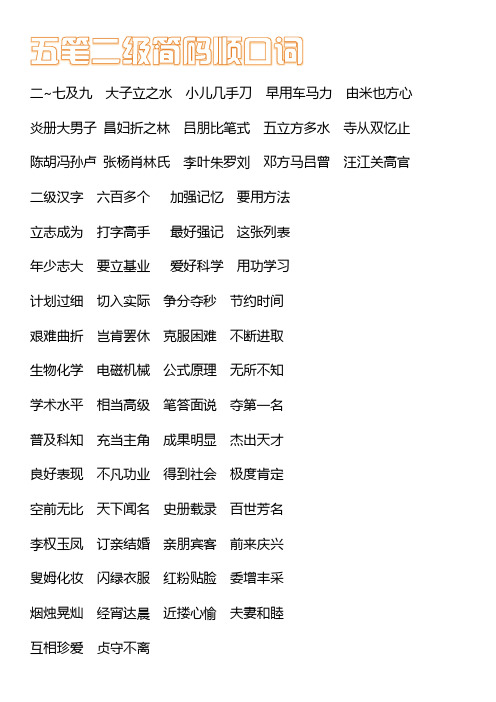 五笔二级简码顺口词

二~七及九 大子立之水 小儿几手刀 早用车马力 由米也方心

炎册大男子 昌妇折之林 吕朋比笔式 五立方多水 寺从双忆止

陈胡冯孙卢 张杨肖林氏 李叶朱罗刘 邓方马吕曾 汪江关高官

二级汉字 六百多个 加强记忆 要用方法

立志成为 打字高手 最好强记 这张列表

年少志大 要立基业 爱好科学 用功学习

计划过细 切入实际 争分夺秒 节约时间

艰难曲折 岂肯罢休 克服困难 不断进取

生物化学 电磁机械 公式原理 无所不知

学术水平 相当高级 笔答面说 夺第一名

普及科知 充当主角 成果明显 杰出天才

良好表现 不凡功业 得到社会 极度肯定

空前无比 天下闻名 史册载录 百世芳名

李权玉凤 订亲结婚 亲朋宾客 前来庆兴

叟姆化妆 闪绿衣服 红粉贴脸 委增丰采

烟烛晃灿 经宵达晨 近搂心愉 夫妻和睦

互相珍爱 贞守不离